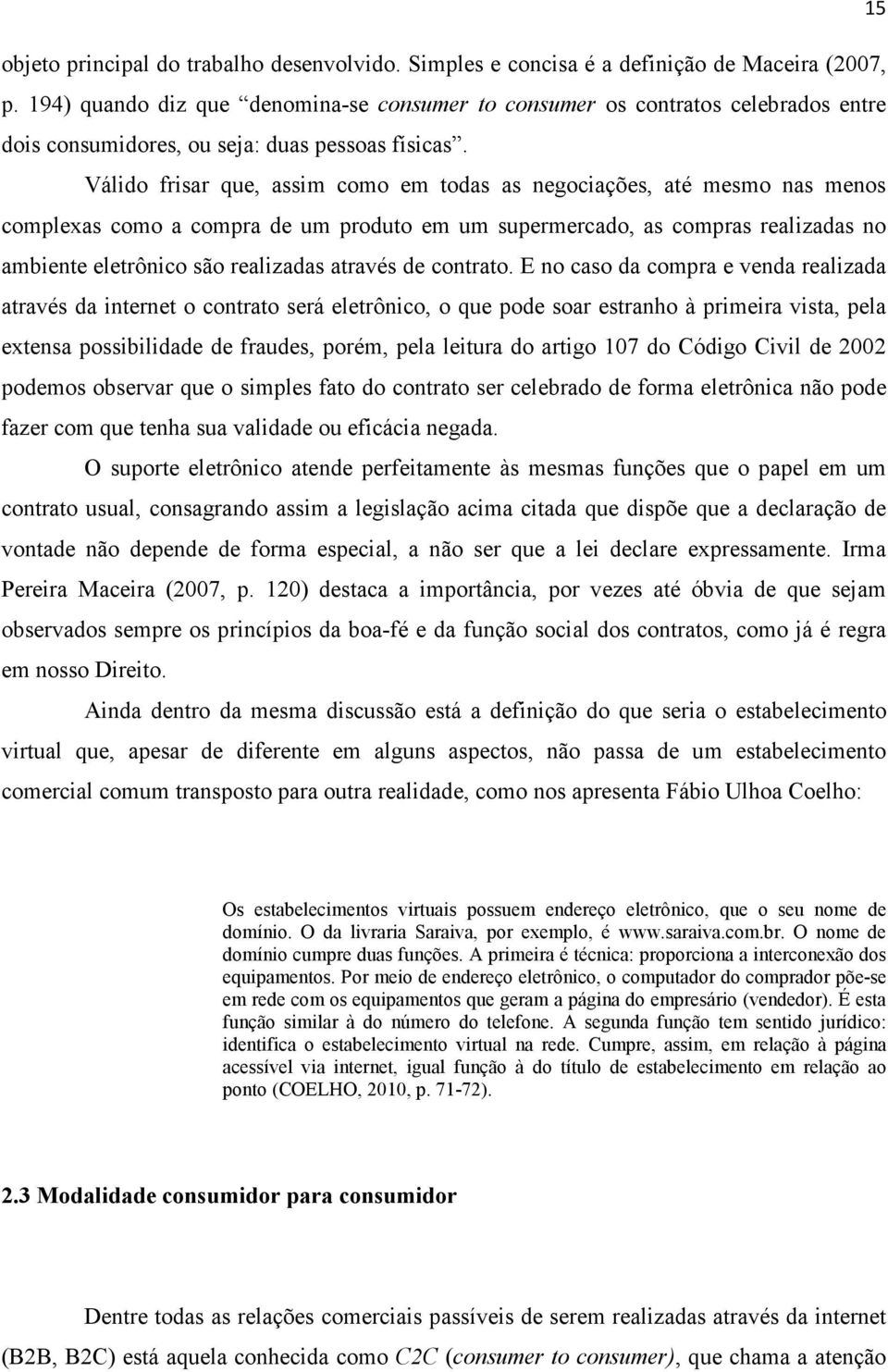 15

objeto principal do trabalho desenvolvido. Simples e concisa é a definição de Maceira (2007, p. 194) quando diz que "denomina-se consumer to consumer os contratos celebrados entre dois consumidores, ou seja: duas pessoas físicas".

Válido frisar que, assim como em todas as negociações, até mesmo nas menos complexas como a compra de um produto em um supermercado, as compras realizadas no ambiente eletrônico são realizadas através de contrato. E no caso da compra e venda realizada através da internet o contrato será eletrônico, o que pode soar estranho à primeira vista, pela extensa possibilidade de fraudes, porém, pela leitura do artigo 107 do Código Civil de 2002 podemos observar que o simples fato do contrato ser celebrado de forma eletrônica não pode fazer com que tenha sua validade ou eficácia negada.

O suporte eletrônico atende perfeitamente às mesmas funções que o papel em um contrato usual, consagrando assim a legislação acima citada que dispõe que a declaração de vontade não depende de forma especial, a não ser que a lei declare expressamente. Irma Pereira Maceira (2007, p. 120) destaca a importância, por vezes até óbvia de que sejam observados sempre os princípios da boa-fé e da função social dos contratos, como já é regra em nosso Direito.

Ainda dentro da mesma discussão está a definição do que seria o estabelecimento virtual que, apesar de diferente em alguns aspectos, não passa de um estabelecimento comercial comum transposto para outra realidade, como nos apresenta Fábio Ulhoa Coelho:

Os estabelecimentos virtuais possuem endereço eletrônico, que o seu nome de domínio. O da livraria Saraiva, por exemplo, é www.saraiva.com.br. O nome de domínio cumpre duas funções. A primeira é técnica: proporciona a interconexão dos equipamentos. Por meio de endereço eletrônico, o computador do comprador põe-se em rede com os equipamentos que geram a página do empresário (vendedor). É esta função similar à do número do telefone. A segunda função tem sentido jurídico: identifica o estabelecimento virtual na rede. Cumpre, assim, em relação à página acessível via internet, igual função à do título de estabelecimento em relação ao ponto (COELHO, 2010, p. 71-72).

2.3 Modalidade consumidor para consumidor

Dentre todas as relações comerciais passíveis de serem realizadas através da internet (B2B, B2C) está aquela conhecida como C2C (consumer to consumer), que chama a atenção